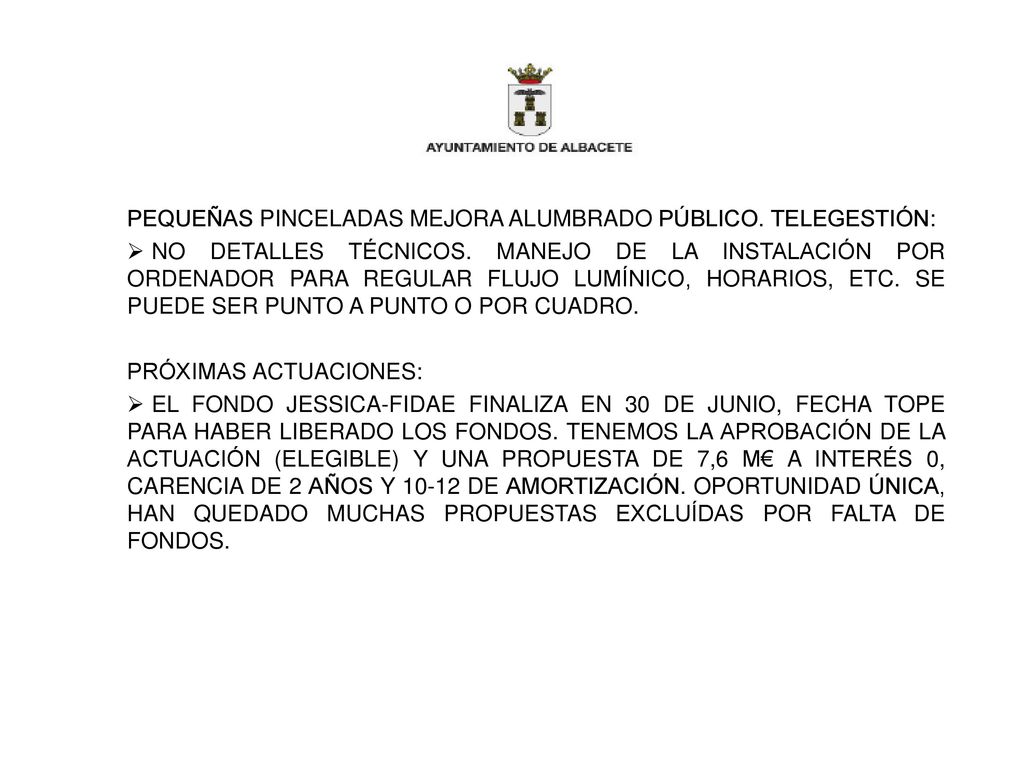 AYUNTAMIENTO DE ALBACETE

PEQUEÑAS PINCELADAS MEJORA ALUMBRADO PÚBLICO. TELEGESTIÓN:

➢ NO DETALLES TÉCNICOS. MANEJO DE LA INSTALACIÓN POR ORDENADOR PARA REGULAR FLUJO LUMÍNICO, HORARIOS, ETC. SE PUEDE SER PUNTO A PUNTO O POR CUADRO.

PRÓXIMAS ACTUACIONES:

➢ EL FONDO JESSICA-FIDAE FINALIZA EN 30 DE JUNIO, FECHA TOPE PARA HABER LIBERADO LOS FONDOS. TENEMOS LA APROBACIÓN DE LA ACTUACIÓN (ELEGIBLE) Y UNA PROPUESTA DE 7,6 M€ A INTERÉS 0, CARENCIA DE 2 AÑOS Y 10-12 DE AMORTIZACIÓN. OPORTUNIDAD ÚNICA, HAN QUEDADO MUCHAS PROPUESTAS EXCLUÍDAS POR FALTA DE FONDOS.